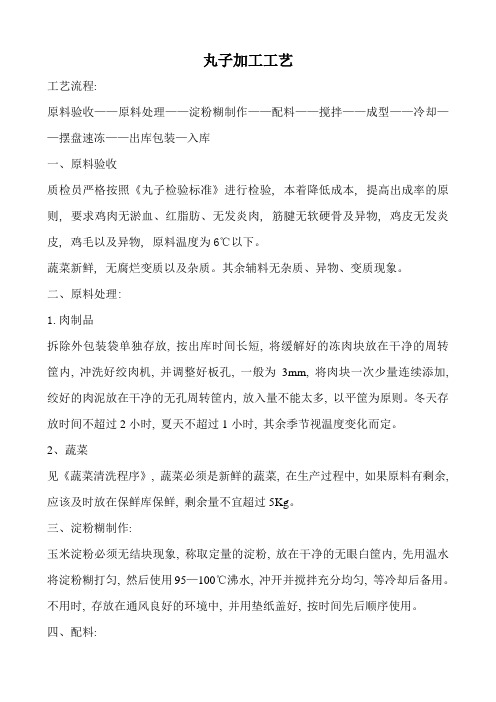 丸子加工工艺

工艺流程:

原料验收——原料处理——淀粉糊制作——配料——搅拌——成型——冷却——摆盘速冻——出库包装—入库

一、原料验收

质检员严格按照《丸子检验标准》进行检验，本着降低成本，提高出成率的原则，要求鸡肉无淤血、红脂肪、无发炎肉，筋腱无软硬骨及异物，鸡皮无发炎皮，鸡毛以及异物，原料温度为6℃以下。

蔬菜新鲜，无腐烂变质以及杂质。其余辅料无杂质、异物、变质现象。

二、原料处理:

1. 肉制品

拆除外包装袋单独存放，按出库时间长短，将缓解好的冻肉块放在干净的周转筐内，冲洗好绞肉机，并调整好板孔，一般为 3mm，将肉块一次少量连续添加，绞好的肉泥放在干净的无孔周转筐内，放入量不能太多，以平筐为原则。冬天存放时间不超过 2 小时，夏天不超过 1 小时，其余季节视温度变化而定。

2、蔬菜

见《蔬菜清洗程序》，蔬菜必须是新鲜的蔬菜，在生产过程中，如果原料有剩余，应该及时放在保鲜库保鲜，剩余量不宜超过 5Kg。

三、淀粉糊制作:

玉米淀粉必须无结块现象，称取定量的淀粉，放在干净的无眼白筐内，先用温水将淀粉糊打匀，然后使用95—100℃沸水，冲开并搅拌充分均匀，等冷却后备用。不用时，存放在通风良好的环境中，并用垫纸盖好，按时间先后顺序使用。

四、配料: